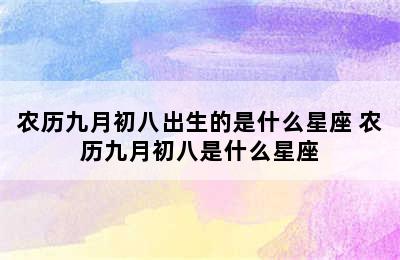 农历九月初八出生的是什么星座 农历九月初八是什么星座